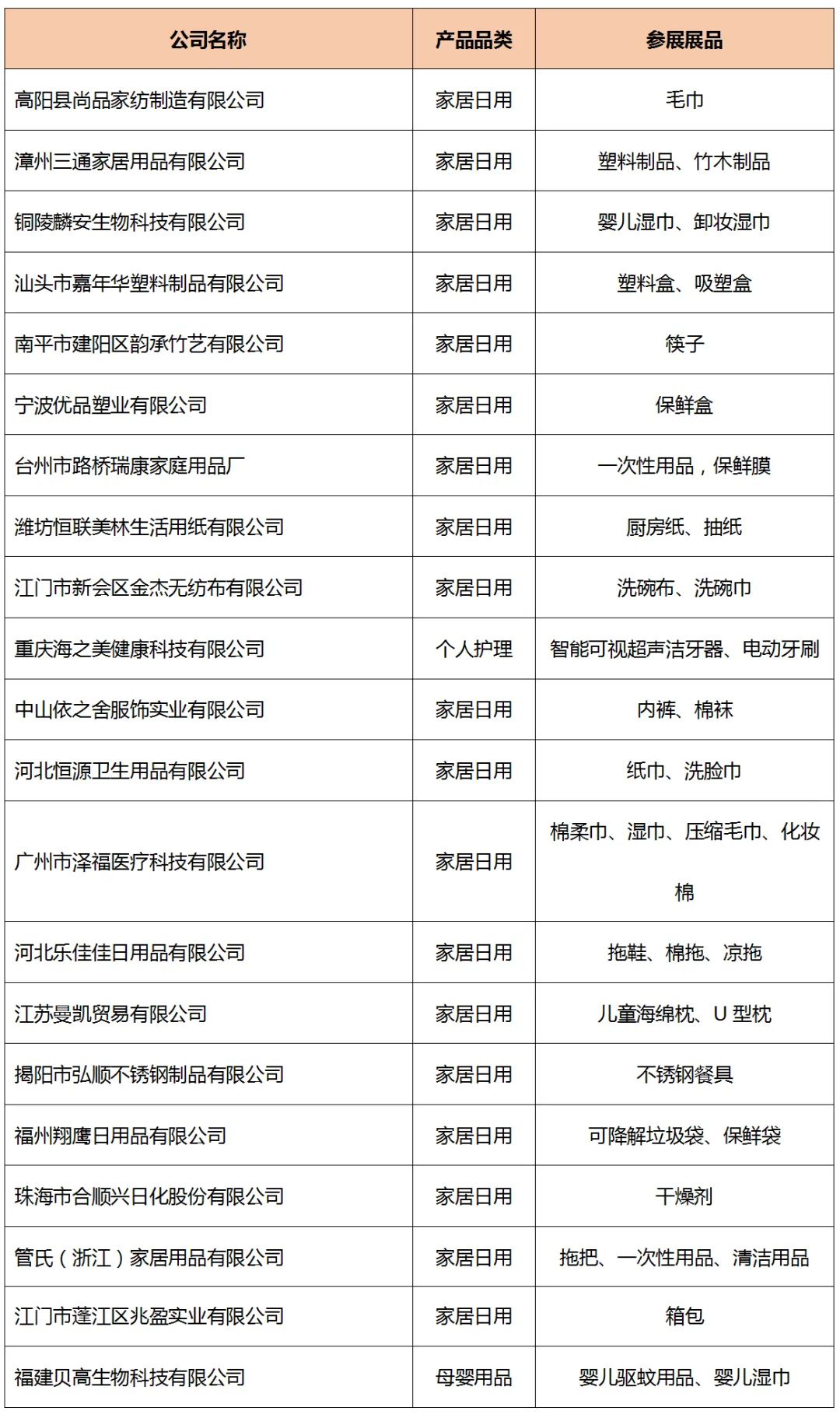 | 公司名称 | 产品品类 | 参展展品 |
|---|---|---|
| 高阳县尚品家纺制造有限公司 | 家居日用 | 毛巾 |
| 漳州三通家居用品有限公司 | 家居日用 | 塑料制品、竹木制品 |
| 铜陵麟安生物科技有限公司 | 家居日用 | 婴儿湿巾、卸妆湿巾 |
| 汕头市嘉年华塑料制品有限公司 | 家居日用 | 塑料盒、吸塑盒 |
| 南平市建阳区韵承竹艺有限公司 | 家居日用 | 筷子 |
| 宁波优品塑业有限公司 | 家居日用 | 保鲜盒 |
| 台州市路桥瑞康家庭用品厂 | 家居日用 | 一次性用品，保鲜膜 |
| 潍坊恒联美林生活用纸有限公司 | 家居日用 | 厨房纸、抽纸 |
| 江门市新会区金杰无纺布有限公司 | 家居日用 | 洗碗布、洗碗巾 |
| 重庆海之美健康科技有限公司 | 个人护理 | 智能可视超声洁牙器、电动牙刷 |
| 中山依之舍服饰实业有限公司 | 家居日用 | 内裤、棉袜 |
| 河北恒源卫生用品有限公司 | 家居日用 | 纸巾、洗脸巾 |
| 广州市泽福医疗科技有限公司 | 家居日用 | 棉柔巾、湿巾、压缩毛巾、化妆棉 |
| 河北乐佳佳日用品有限公司 | 家居日用 | 拖鞋、棉拖、凉拖 |
| 江苏曼凯贸易有限公司 | 家居日用 | 儿童海绵枕、U 型枕 |
| 揭阳市弘顺不锈钢制品有限公司 | 家居日用 | 不锈钢餐具 |
| 福州翔鹰日用品有限公司 | 家居日用 | 可降解垃圾袋、保鲜袋 |
| 珠海市合顺兴日化股份有限公司 | 家居日用 | 干燥剂 |
| 管氏（浙江）家居用品有限公司 | 家居日用 | 拖把、一次性用品、清洁用品 |
| 江门市蓬江区兆盈实业有限公司 | 家居日用 | 箱包 |
| 福建贝高生物科技有限公司 | 母婴用品 | 婴儿驱蚊用品、婴儿湿巾 |